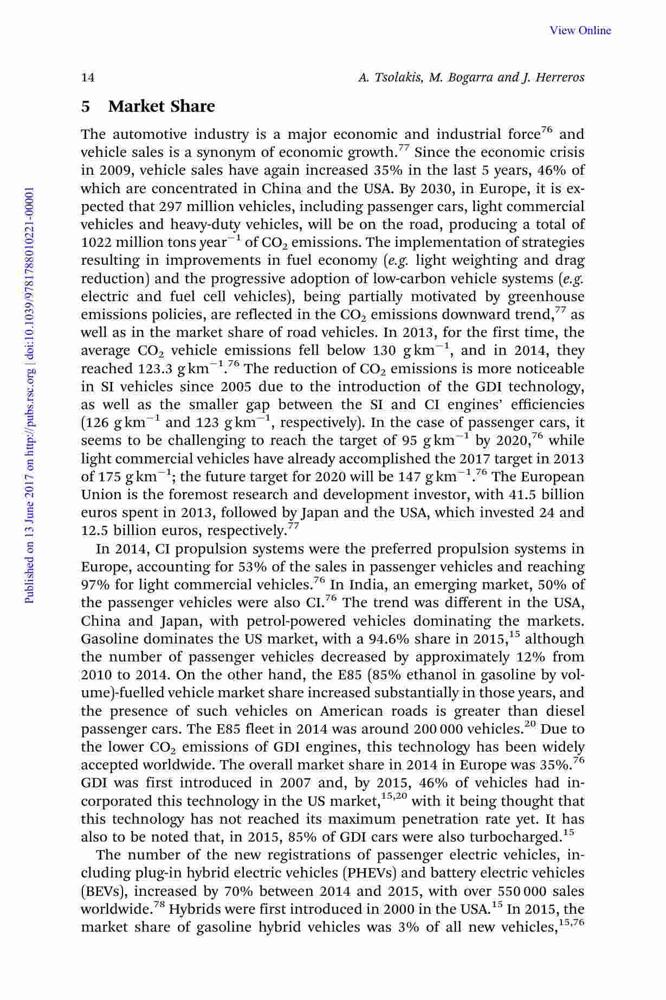 View Online

14 A. Tsolakis, M. Bogarra and J. Herreros

Published on 13 June 2017 on http://pubs.rsc.org | doi:10.1039/9781788010221-00001

5 Market Share

The automotive industry is a major economic and industrial force$^{76}$ and vehicle sales is a synonym of economic growth.$^{77}$ Since the economic crisis in 2009, vehicle sales have again increased 35% in the last 5 years, 46% of which are concentrated in China and the USA. By 2030, in Europe, it is expected that 297 million vehicles, including passenger cars, light commercial vehicles and heavy-duty vehicles, will be on the road, producing a total of 1022 million tons year$^{-1}$ of $CO_2$ emissions. The implementation of strategies resulting in improvements in fuel economy (e.g. light weighting and drag reduction) and the progressive adoption of low-carbon vehicle systems (e.g. electric and fuel cell vehicles), being partially motivated by greenhouse emissions policies, are reflected in the $CO_2$ emissions downward trend,$^{77}$ as well as in the market share of road vehicles. In 2013, for the first time, the average $CO_2$ vehicle emissions fell below 130 g km$^{-1}$, and in 2014, they reached 123.3 g km$^{-1}$.$^{76}$ The reduction of $CO_2$ emissions is more noticeable in SI vehicles since 2005 due to the introduction of the GDI technology, as well as the smaller gap between the SI and CI engines' efficiencies (126 g km$^{-1}$ and 123 g km$^{-1}$, respectively). In the case of passenger cars, it seems to be challenging to reach the target of 95 g km$^{-1}$ by 2020,$^{76}$ while light commercial vehicles have already accomplished the 2017 target in 2013 of 175 g km$^{-1}$; the future target for 2020 will be 147 g km$^{-1}$.$^{76}$ The European Union is the foremost research and development investor, with 41.5 billion euros spent in 2013, followed by Japan and the USA, which invested 24 and 12.5 billion euros, respectively.$^{77}$

In 2014, CI propulsion systems were the preferred propulsion systems in Europe, accounting for 53% of the sales in passenger vehicles and reaching 97% for light commercial vehicles.$^{76}$ In India, an emerging market, 50% of the passenger vehicles were also CI.$^{76}$ The trend was different in the USA, China and Japan, with petrol-powered vehicles dominating the markets. Gasoline dominates the US market, with a 94.6% share in 2015,$^{15}$ although the number of passenger vehicles decreased by approximately 12% from 2010 to 2014. On the other hand, the E85 (85% ethanol in gasoline by volume)-fuelled vehicle market share increased substantially in those years, and the presence of such vehicles on American roads is greater than diesel passenger cars. The E85 fleet in 2014 was around 200 000 vehicles.$^{20}$ Due to the lower $CO_2$ emissions of GDI engines, this technology has been widely accepted worldwide. The overall market share in 2014 in Europe was 35%.$^{76}$ GDI was first introduced in 2007 and, by 2015, 46% of vehicles had incorporated this technology in the US market,$^{15,20}$ with it being thought that this technology has not reached its maximum penetration rate yet. It has also to be noted that, in 2015, 85% of GDI cars were also turbocharged.$^{15}$

The number of the new registrations of passenger electric vehicles, including plug-in hybrid electric vehicles (PHEVs) and battery electric vehicles (BEVs), increased by 70% between 2014 and 2015, with over 550 000 sales worldwide.$^{78}$ Hybrids were first introduced in 2000 in the USA.$^{15}$ In 2015, the market share of gasoline hybrid vehicles was 3% of all new vehicles,$^{15,76}$